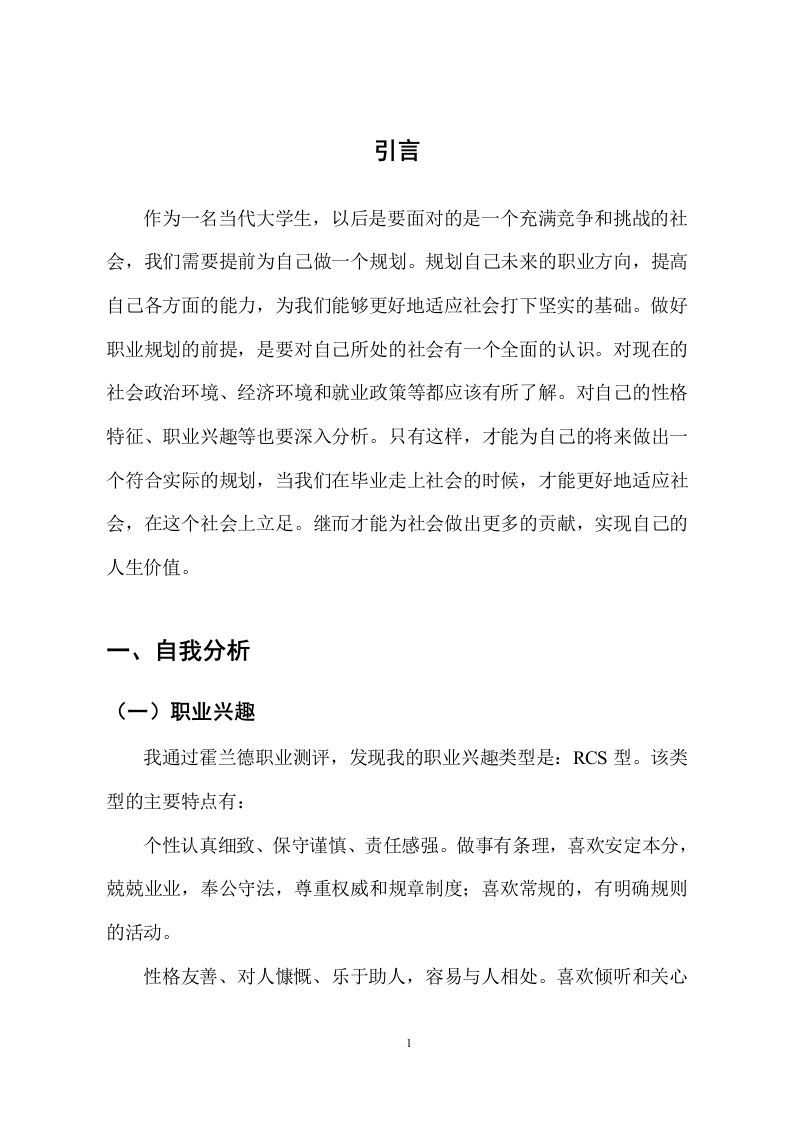 引言

作为一名当代大学生，以后是要面对的是一个充满竞争和挑战的社会，我们需要提前为自己做一个规划。规划自己未来的职业方向，提高自己各方面的能力，为我们能够更好地适应社会打下坚实的基础。做好职业规划的前提，是要对自己所处的社会有一个全面的认识。对现在的社会政治环境、经济环境和就业政策等都应该有所了解。对自己的性格特征、职业兴趣等也要深入分析。只有这样，才能为自己的将来做出一个符合实际的规划，当我们在毕业走上社会的时候，才能更好地适应社会，在这个社会上立足。继而才能为社会做出更多的贡献，实现自己的人生价值。

一、自我分析

（一）职业兴趣

我通过霍兰德职业测评，发现我的职业兴趣类型是：RCS 型。该类型的主要特点有：

个性认真细致、保守谨慎、责任感强。做事有条理，喜欢安定本分，兢兢业业，奉公守法，尊重权威和规章制度；喜欢常规的，有明确规则的活动。

性格友善、对人慷慨、乐于助人，容易与人相处。喜欢倾听和关心

1